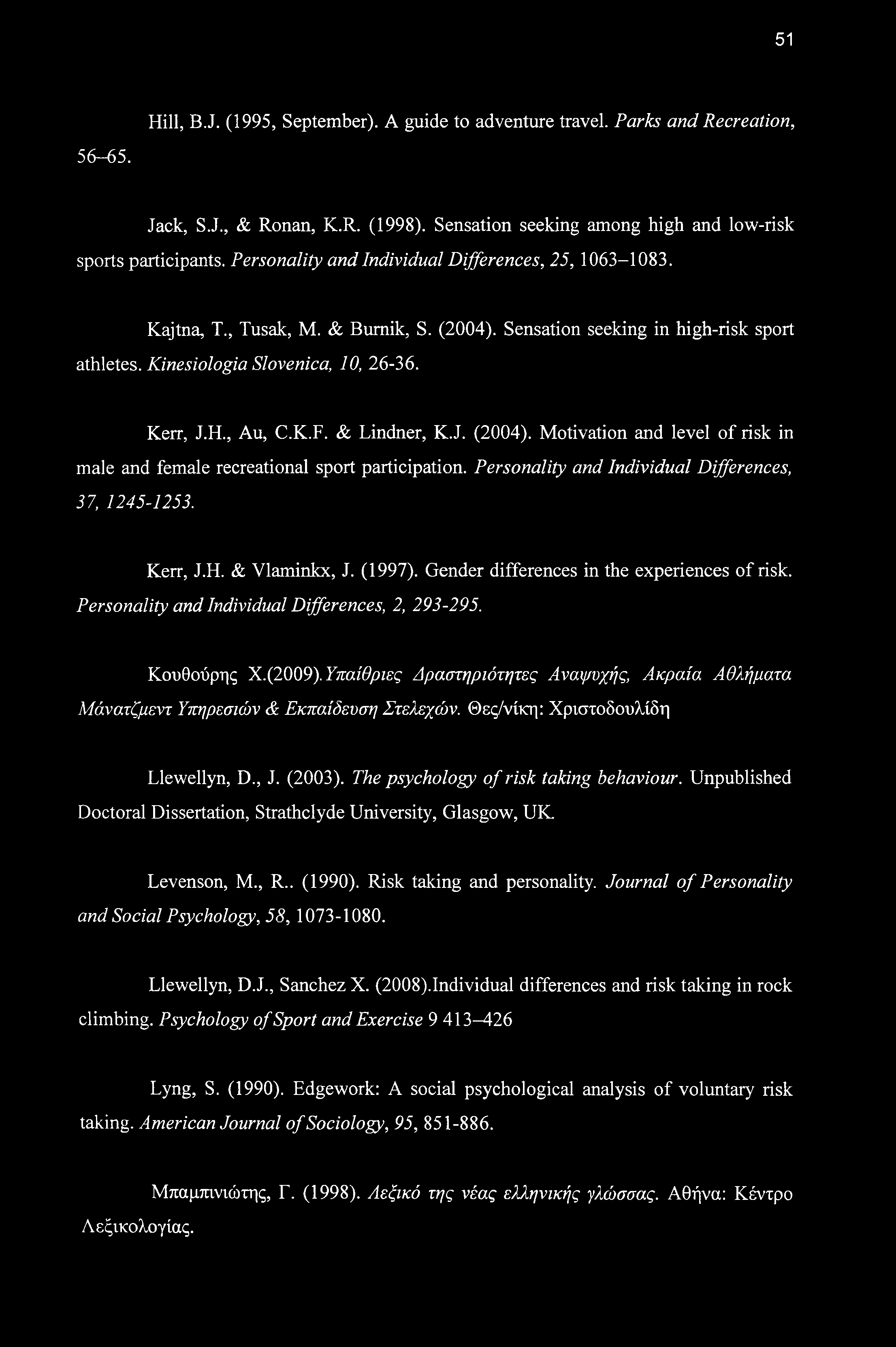 51

Hill, B.J. (1995, September). A guide to adventure travel. Parks and Recreation, 56–65.

Jack, S.J., & Ronan, K.R. (1998). Sensation seeking among high and low-risk sports participants. Personality and Individual Differences, 25, 1063–1083.

Kajtna, T., Tusak, M. & Burnik, S. (2004). Sensation seeking in high-risk sport athletes. Kinesiologia Slovenica, 10, 26-36.

Kerr, J.H., Au, C.K.F. & Lindner, K.J. (2004). Motivation and level of risk in male and female recreational sport participation. Personality and Individual Differences, 37, 1245-1253.

Kerr, J.H. & Vlaminkx, J. (1997). Gender differences in the experiences of risk. Personality and Individual Differences, 2, 293-295.

Κουθούρης Χ.(2009).Υπαίθριες Δραστηριότητες Αναψυχής, Ακραία Αθλήματα Μάνατζμεντ Υπηρεσιών & Εκπαίδευση Στελεχών. Θες/νίκη: Χριστοδουλίδη

Llewellyn, D., J. (2003). The psychology of risk taking behaviour. Unpublished Doctoral Dissertation, Strathclyde University, Glasgow, UK.

Levenson, M., R.. (1990). Risk taking and personality. Journal of Personality and Social Psychology, 58, 1073-1080.

Llewellyn, D.J., Sanchez X. (2008).Individual differences and risk taking in rock climbing. Psychology of Sport and Exercise 9 413–426

Lyng, S. (1990). Edgework: A social psychological analysis of voluntary risk taking. American Journal of Sociology, 95, 851-886.

Μπαμπινιώτης, Γ. (1998). Λεξικό της νέας ελληνικής γλώσσας. Αθήνα: Κέντρο Λεξικολογίας.